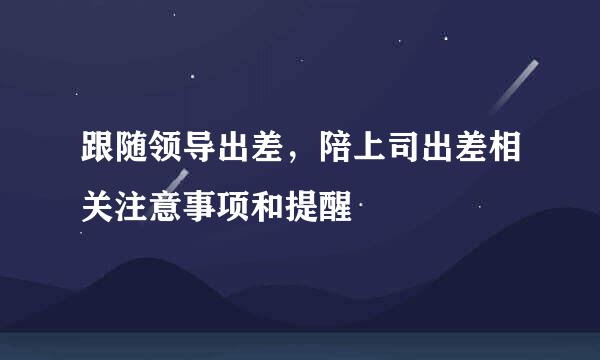 跟随领导出差，陪上司出差相关注意事项和提醒